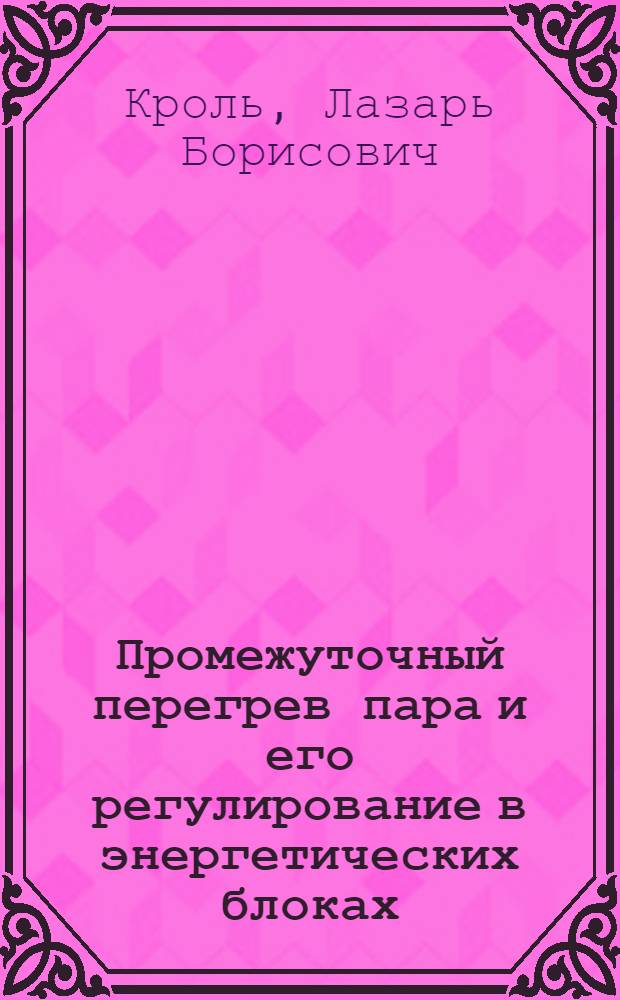 Кроль, Лазарь Борисович

Промежуточный перегрев пара и его регулирование в энергетических блоках